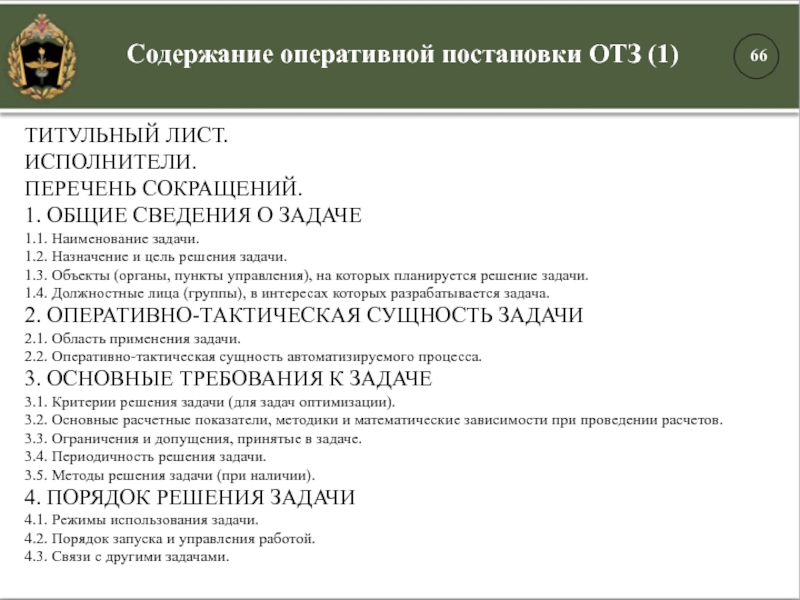 Содержание оперативной постановки ОТЗ (1)

66

ТИТУЛЬНЫЙ ЛИСТ.
ИСПОЛНИТЕЛИ.
ПЕРЕЧЕНЬ СОКРАЩЕНИЙ.
1. ОБЩИЕ СВЕДЕНИЯ О ЗАДАЧЕ
1.1. Наименование задачи.
1.2. Назначение и цель решения задачи.
1.3. Объекты (органы, пункты управления), на которых планируется решение задачи.
1.4. Должностные лица (группы), в интересах которых разрабатывается задача.
2. ОПЕРАТИВНО-ТАКТИЧЕСКАЯ СУЩНОСТЬ ЗАДАЧИ
2.1. Область применения задачи.
2.2. Оперативно-тактическая сущность автоматизируемого процесса.
3. ОСНОВНЫЕ ТРЕБОВАНИЯ К ЗАДАЧЕ
3.1. Критерии решения задачи (для задач оптимизации).
3.2. Основные расчетные показатели, методики и математические зависимости при проведении расчетов.
3.3. Ограничения и допущения, принятые в задаче.
3.4. Периодичность решения задачи.
3.5. Методы решения задачи (при наличии).
4. ПОРЯДОК РЕШЕНИЯ ЗАДАЧИ
4.1. Режимы использования задачи.
4.2. Порядок запуска и управления работой.
4.3. Связи с другими задачами.